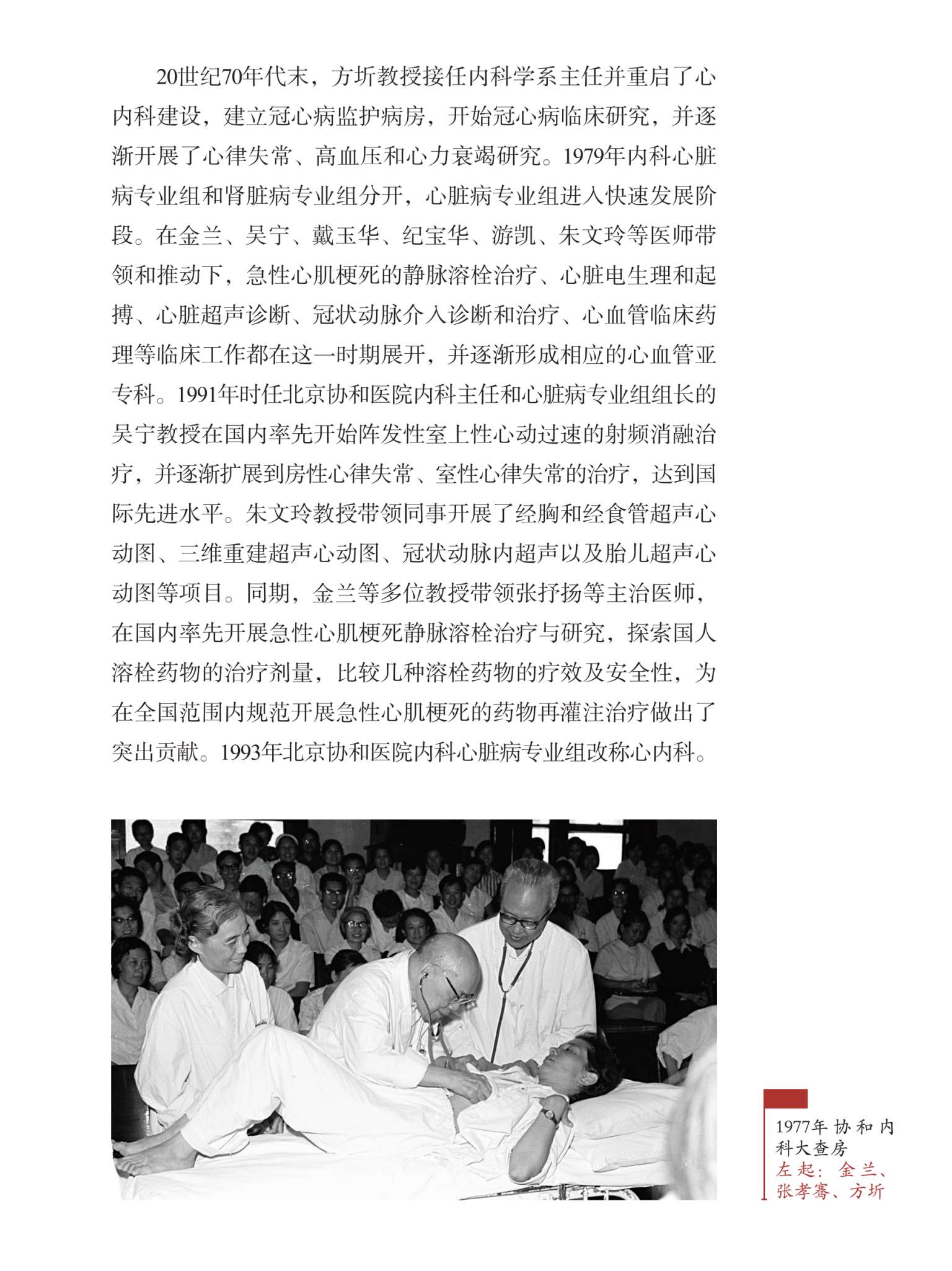 20世纪70年代末，方圻教授接任内科学系主任并重启了心内科建设，建立冠心病监护病房，开始冠心病临床研究，并逐渐开展了心律失常、高血压和心力衰竭研究。1979年内科心脏病专业组和肾脏病专业组分开，心脏病专业组进入快速发展阶段。在金兰、吴宁、戴玉华、纪宝华、游凯、朱文玲等医师带领和推动下，急性心肌梗死的静脉溶栓治疗、心脏电生理和起搏、心脏超声诊断、冠状动脉介入诊断和治疗、心血管临床药理等临床工作都在这一时期展开，并逐渐形成相应的心血管亚专科。1991年时任北京协和医院内科主任和心脏病专业组组长的吴宁教授在国内率先开始阵发性室上性心动过速的射频消融治疗，并逐渐扩展到房性心律失常、室性心律失常的治疗，达到国际先进水平。朱文玲教授带领同事开展了经胸和经食管超声心动图、三维重建超声心动图、冠状动脉内超声以及胎儿超声心动图等项目。同期，金兰等多位教授带领张抒扬等主治医师，在国内率先开展急性心肌梗死静脉溶栓治疗与研究，探索国人溶栓药物的治疗剂量，比较几种溶栓药物的疗效及安全性，为在全国范围内规范开展急性心肌梗死的药物再灌注治疗做出了突出贡献。1993年北京协和医院内科心脏病专业组改称心内科。

1977年协和内科大查房
左起：金兰、张孝骞、方圻